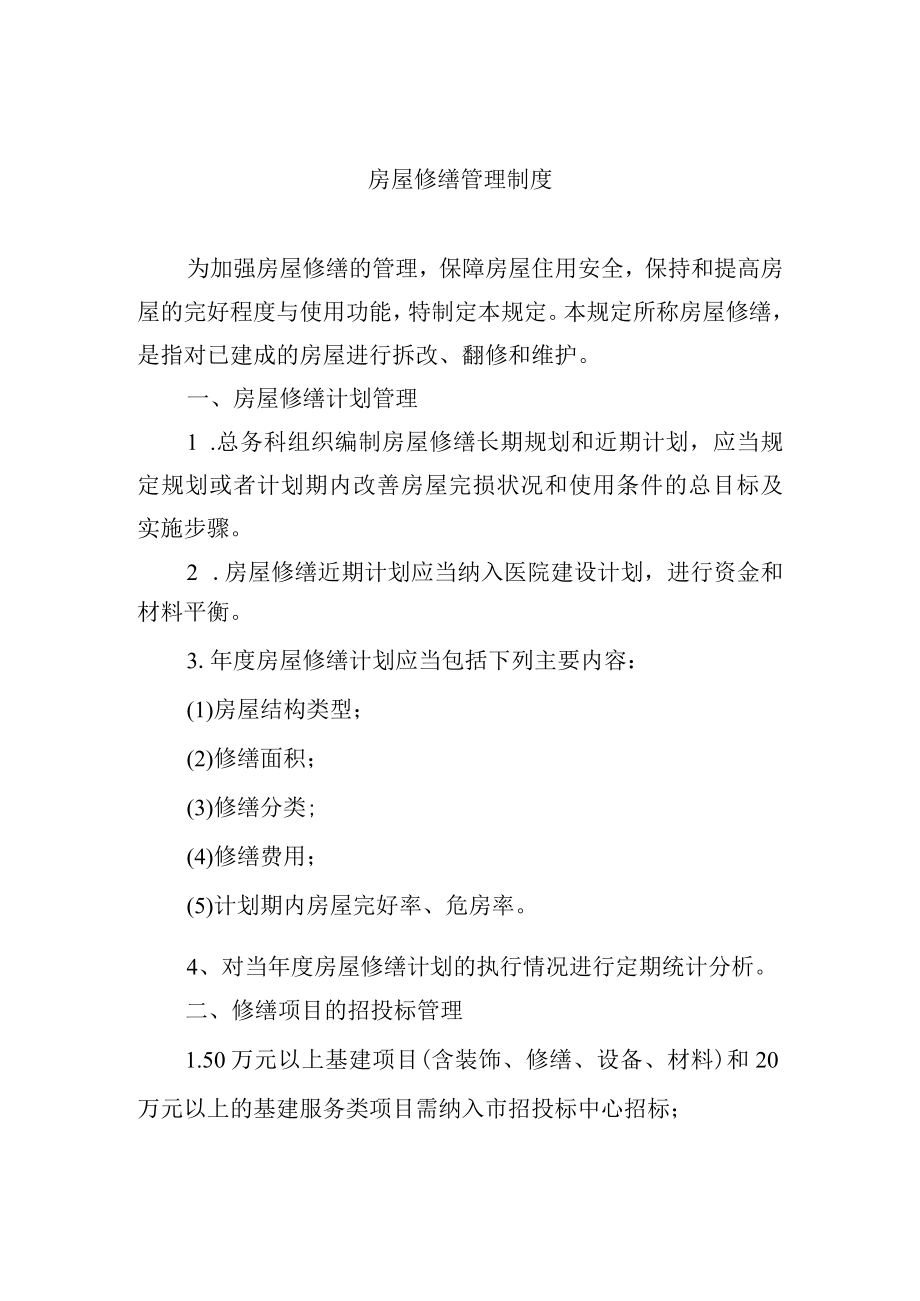 房屋修缮管理制度

为加强房屋修缮的管理，保障房屋住用安全，保持和提高房屋的完好程度与使用功能，特制定本规定。本规定所称房屋修缮，是指对已建成的房屋进行拆改、翻修和维护。

一、房屋修缮计划管理

1 .总务科组织编制房屋修缮长期规划和近期计划，应当规定规划或者计划期内改善房屋完损状况和使用条件的总目标及实施步骤。

2 . 房屋修缮近期计划应当纳入医院建设计划，进行资金和材料平衡。

3. 年度房屋修缮计划应当包括下列主要内容：

(1)房屋结构类型；

(2)修缮面积；

(3)修缮分类；

(4)修缮费用；

(5)计划期内房屋完好率、危房率。

4、对当年度房屋修缮计划的执行情况进行定期统计分析。

二、修缮项目的招投标管理

1.50 万元以上基建项目（含装饰、修缮、设备、材料）和 20 万元以上的基建服务类项目需纳入市招投标中心招标；